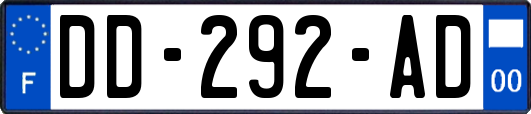 F
DD-292-AD
00